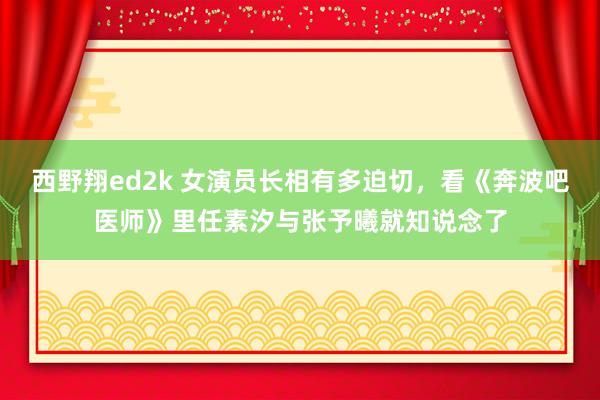 西野翔ed2k 女演员长相有多迫切，看《奔波吧医师》里任素汐与张予曦就知说念了